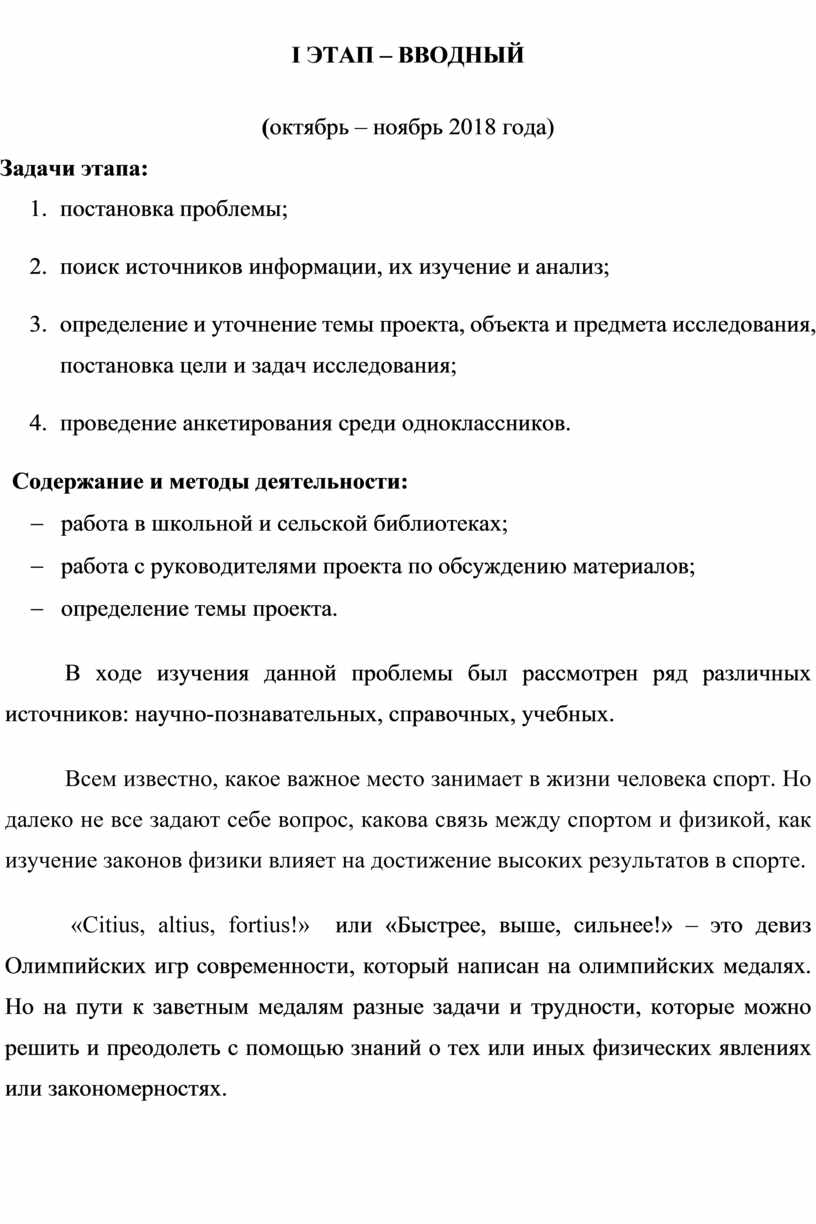 I ЭТАП – ВВОДНЫЙ

(октябрь – ноябрь 2018 года)

Задачи этапа:

1. постановка проблемы;
2. поиск источников информации, их изучение и анализ;
3. определение и уточнение темы проекта, объекта и предмета исследования, постановка цели и задач исследования;
4. проведение анкетирования среди одноклассников.

Содержание и методы деятельности:

– работа в школьной и сельской библиотеках;
– работа с руководителями проекта по обсуждению материалов;
– определение темы проекта.

В ходе изучения данной проблемы был рассмотрен ряд различных источников: научно-познавательных, справочных, учебных.

Всем известно, какое важное место занимает в жизни человека спорт. Но далеко не все задают себе вопрос, какова связь между спортом и физикой, как изучение законов физики влияет на достижение высоких результатов в спорте.

«Citius, altius, fortius!» или «Быстрее, выше, сильнее!» – это девиз Олимпийских игр современности, который написан на олимпийских медалях. Но на пути к заветным медалям разные задачи и трудности, которые можно решить и преодолеть с помощью знаний о тех или иных физических явлениях или закономерностях.